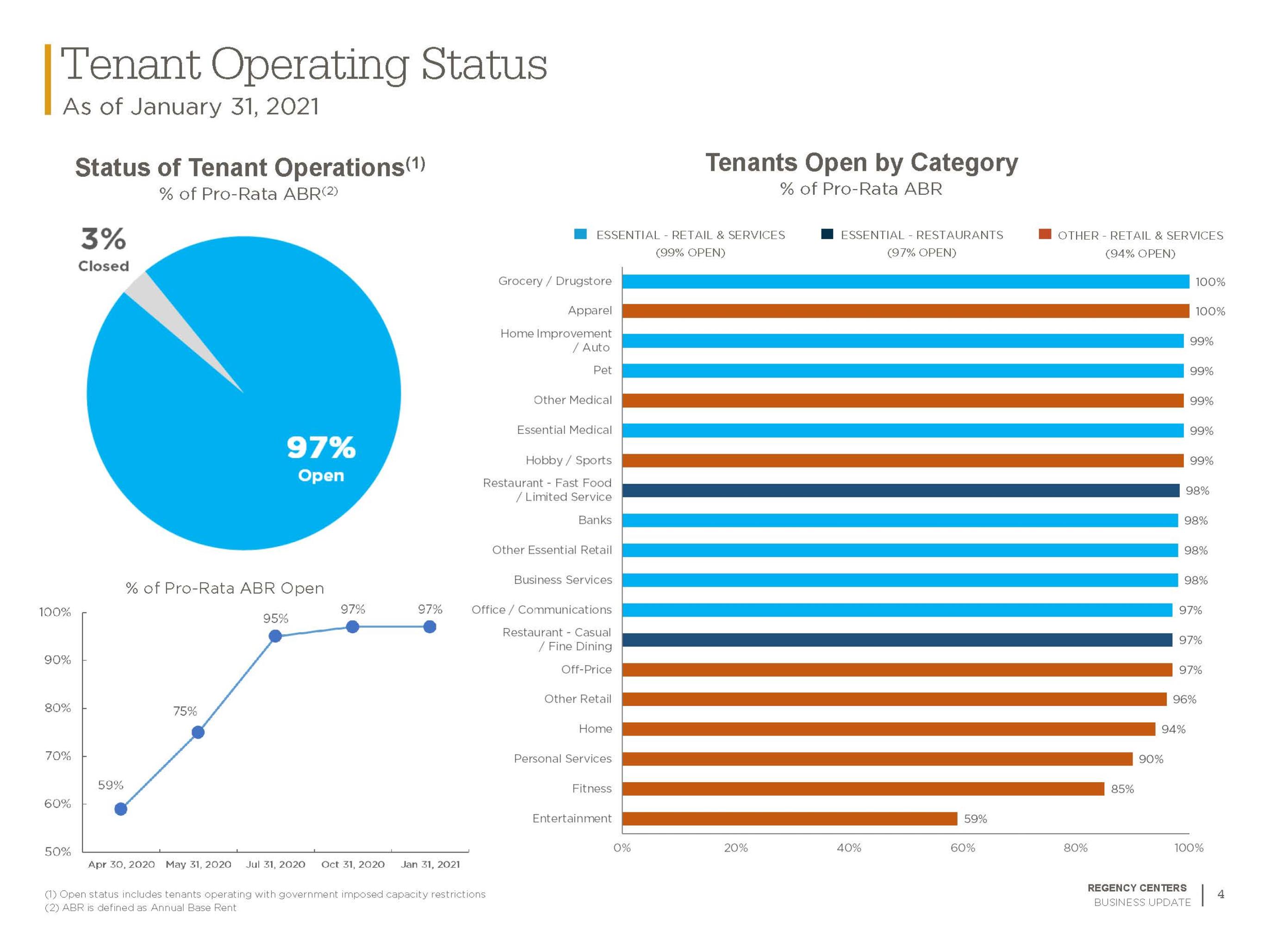 Tenant Operating Status
As of January 31, 2021

Status of Tenant Operations$^{(1)}$
% of Pro-Rata ABR$^{(2)}$

3%
Closed

97%
Open

% of Pro-Rata ABR Open

100%
90%
80%
70%
60%
50%

59%
75%
95%
97%
97%

Apr 30, 2020 May 31, 2020 Jul 31, 2020 Oct 31, 2020 Jan 31, 2021

Tenants Open by Category
% of Pro-Rata ABR

ESSENTIAL - RETAIL & SERVICES (99% OPEN)
ESSENTIAL - RESTAURANTS (97% OPEN)
OTHER - RETAIL & SERVICES (94% OPEN)

Grocery / Drugstore 100%
Apparel 100%
Home Improvement / Auto 99%
Pet 99%
Other Medical 99%
Essential Medical 99%
Hobby / Sports 99%
Restaurant - Fast Food / Limited Service 98%
Banks 98%
Other Essential Retail 98%
Business Services 98%
Office / Communications 97%
Restaurant - Casual / Fine Dining 97%
Off-Price 97%
Other Retail 96%
Home 94%
Personal Services 90%
Fitness 85%
Entertainment 59%

0% 20% 40% 60% 80% 100%

(1) Open status includes tenants operating with government imposed capacity restrictions
(2) ABR is defined as Annual Base Rent

REGENCY CENTERS
BUSINESS UPDATE
4